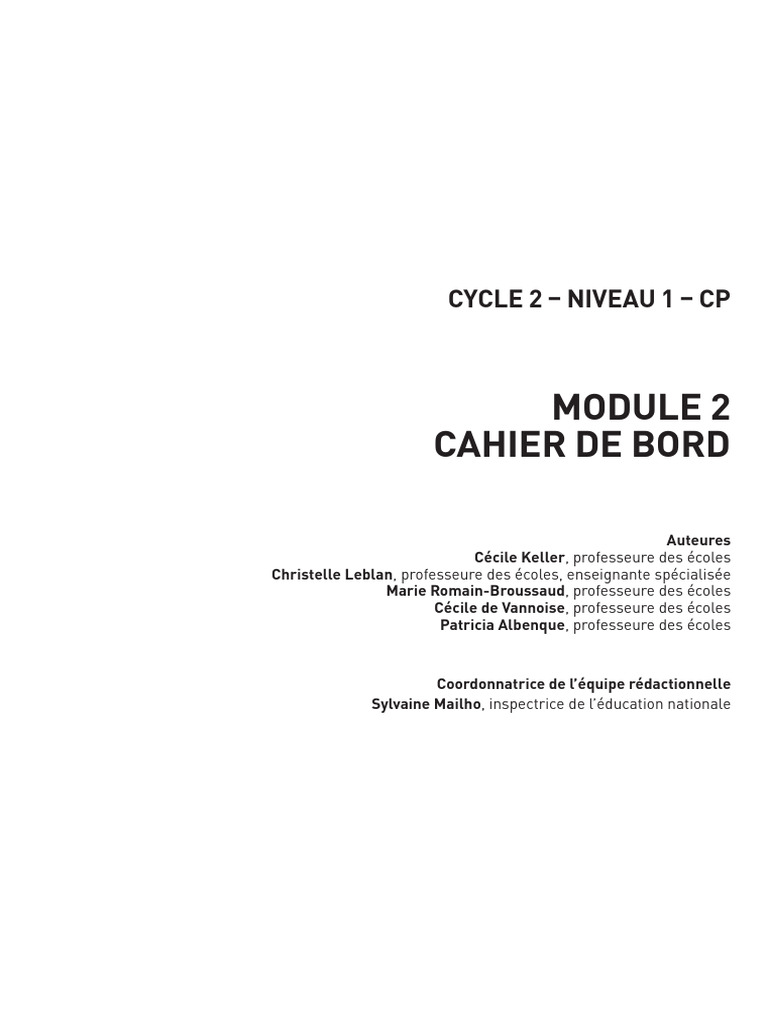 CYCLE 2 – NIVEAU 1 – CP

MODULE 2
CAHIER DE BORD

Auteures
Cécile Keller, professeure des écoles
Christelle Leblan, professeure des écoles, enseignante spécialisée
Marie Romain-Broussaud, professeure des écoles
Cécile de Vannoise, professeure des écoles
Patricia Albenque, professeure des écoles

Coordonnatrice de l'équipe rédactionnelle
Sylvaine Mailho, inspectrice de l'éducation nationale